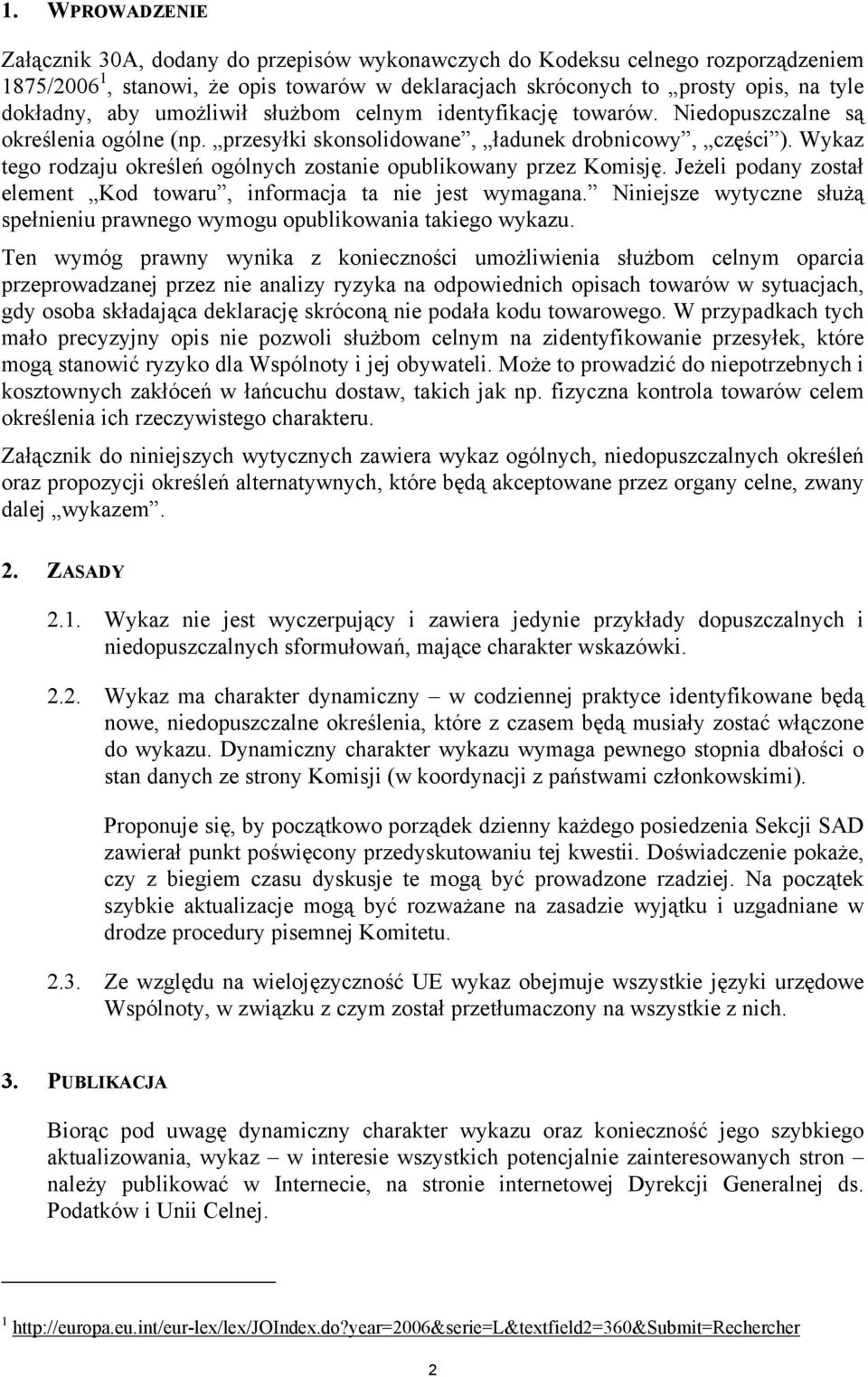 1. WPROWADZENIE

Załącznik 30A, dodany do przepisów wykonawczych do Kodeksu celnego rozporządzeniem 1875/2006$^1$, stanowi, że opis towarów w deklaracjach skróconych to „prosty opis, na tyle dokładny, aby umożliwił służbom celnym identyfikację towarów. Niedopuszczalne są określenia ogólne (np. „przesyłki skonsolidowane”, „ładunek drobnicowy”, „części”). Wykaz tego rodzaju określeń ogólnych zostanie opublikowany przez Komisję. Jeżeli podany został element „Kod towaru”, informacja ta nie jest wymagana.” Niniejsze wytyczne służą spełnieniu prawnego wymogu opublikowania takiego wykazu.

Ten wymóg prawny wynika z konieczności umożliwienia służbom celnym oparcia przeprowadzanej przez nie analizy ryzyka na odpowiednich opisach towarów w sytuacjach, gdy osoba składająca deklarację skróconą nie podała kodu towarowego. W przypadkach tych mało precyzyjny opis nie pozwoli służbom celnym na zidentyfikowanie przesyłek, które mogą stanowić ryzyko dla Wspólnoty i jej obywateli. Może to prowadzić do niepotrzebnych i kosztownych zakłóceń w łańcuchu dostaw, takich jak np. fizyczna kontrola towarów celem określenia ich rzeczywistego charakteru.

Załącznik do niniejszych wytycznych zawiera wykaz ogólnych, niedopuszczalnych określeń oraz propozycji określeń alternatywnych, które będą akceptowane przez organy celne, zwany dalej „wykazem”.

2. ZASADY

2.1. Wykaz nie jest wyczerpujący i zawiera jedynie przykłady dopuszczalnych i niedopuszczalnych sformułowań, mające charakter wskazówki.

2.2. Wykaz ma charakter dynamiczny – w codziennej praktyce identyfikowane będą nowe, niedopuszczalne określenia, które z czasem będą musiały zostać włączone do wykazu. Dynamiczny charakter wykazu wymaga pewnego stopnia dbałości o stan danych ze strony Komisji (w koordynacji z państwami członkowskimi).

Proponuje się, by początkowo porządek dzienny każdego posiedzenia Sekcji SAD zawierał punkt poświęcony przedyskutowaniu tej kwestii. Doświadczenie pokaże, czy z biegiem czasu dyskusje te mogą być prowadzone rzadziej. Na początek szybkie aktualizacje mogą być rozważane na zasadzie wyjątku i uzgadniane w drodze procedury pisemnej Komitetu.

2.3. Ze względu na wielojęzyczność UE wykaz obejmuje wszystkie języki urzędowe Wspólnoty, w związku z czym został przetłumaczony na wszystkie z nich.

3. PUBLIKACJA

Biorąc pod uwagę dynamiczny charakter wykazu oraz konieczność jego szybkiego aktualizowania, wykaz – w interesie wszystkich potencjalnie zainteresowanych stron – należy publikować w Internecie, na stronie internetowej Dyrekcji Generalnej ds. Podatków i Unii Celnej.

$^1$ http://europa.eu.int/eur-lex/lex/JOIndex.do?year=2006&serie=L&textfield2=360&Submit=Rechercher

2